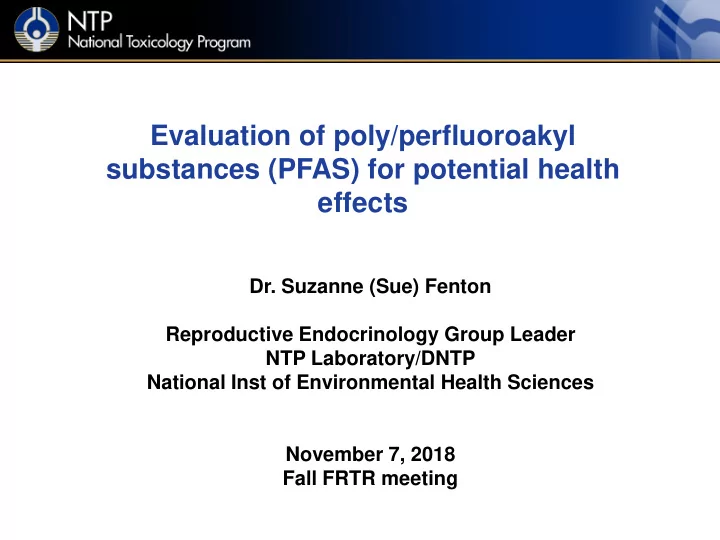 NTP
National Toxicology Program

Evaluation of poly/perfluoroakyl substances (PFAS) for potential health effects

Dr. Suzanne (Sue) Fenton

Reproductive Endocrinology Group Leader
NTP Laboratory/DNTP
National Inst of Environmental Health Sciences

November 7, 2018
Fall FRTR meeting